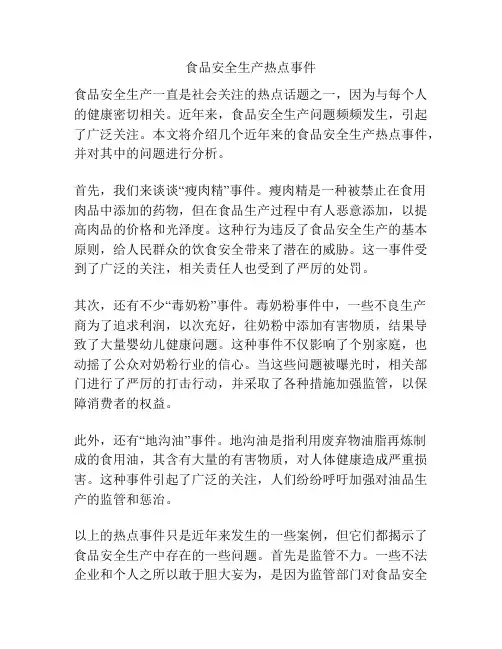 食品安全生产热点事件

食品安全生产一直是社会关注的热点话题之一，因为与每个人的健康密切相关。近年来，食品安全生产问题频频发生，引起了广泛关注。本文将介绍几个近年来的食品安全生产热点事件，并对其中的问题进行分析。

首先，我们来谈谈“瘦肉精”事件。瘦肉精是一种被禁止在食用肉品中添加的药物，但在食品生产过程中有人恶意添加，以提高肉品的价格和光泽度。这种行为违反了食品安全生产的基本原则，给人民群众的饮食安全带来了潜在的威胁。这一事件受到了广泛的关注，相关责任人也受到了严厉的处罚。

其次，还有不少“毒奶粉”事件。毒奶粉事件中，一些不良生产商为了追求利润，以次充好，往奶粉中添加有害物质，结果导致了大量婴幼儿健康问题。这种事件不仅影响了个别家庭，也动摇了公众对奶粉行业的信心。当这些问题被曝光时，相关部门进行了严厉的打击行动，并采取了各种措施加强监管，以保障消费者的权益。

此外，还有“地沟油”事件。地沟油是指利用废弃物油脂再炼制成的食用油，其含有大量的有害物质，对人体健康造成严重损害。这种事件引起了广泛的关注，人们纷纷呼吁加强对油品生产的监管和惩治。

以上的热点事件只是近年来发生的一些案例，但它们都揭示了食品安全生产中存在的一些问题。首先是监管不力。一些不法企业和个人之所以敢于胆大妄为，是因为监管部门对食品安全